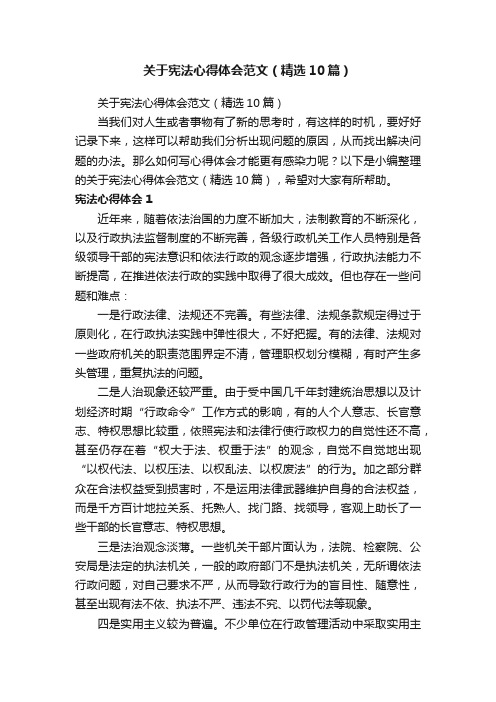 关于宪法心得体会范文（精选10篇）

关于宪法心得体会范文（精选10篇）

当我们对人生或者事物有了新的思考时，有这样的时机，要好好记录下来，这样可以帮助我们分析出现问题的原因，从而找出解决问题的办法。那么如何写心得体会才能更有感染力呢？以下是小编整理的关于宪法心得体会范文（精选10篇），希望对大家有所帮助。

宪法心得体会1

近年来，随着依法治国的力度不断加大，法制教育的不断深化，以及行政执法监督制度的不断完善，各级行政机关工作人员特别是各级领导干部的宪法意识和依法行政的观念逐步增强，行政执法能力不断提高，在推进依法行政的实践中取得了很大成效。但也存在一些问题和难点：

一是行政法律、法规还不完善。有些法律、法规条款规定得过于原则化，在行政执法实践中弹性很大，不好把握。有的法律、法规对一些政府机关的职责范围界定不清，管理职权划分模糊，有时产生多头管理，重复执法的问题。

二是人治现象还较严重。由于受中国几千年封建统治思想以及计划经济时期“行政命令”工作方式的影响，有的人个人意志、长官意志、特权思想比较重，依照宪法和法律行使行政权力的自觉性还不高，甚至仍存在着“权大于法、权重于法”的观念，自觉不自觉地出现“以权代法、以权压法、以权乱法、以权废法”的行为。加之部分群众在合法权益受到损害时，不是运用法律武器维护自身的合法权益，而是千方百计地拉关系、托熟人、找门路、找领导，客观上助长了一些干部的长官意志、特权思想。

三是法治观念淡薄。一些机关干部片面认为，法院、检察院、公安局是法定的执法机关，一般的政府部门不是执法机关，无所谓依法行政问题，对自己要求不严，从而导致行政行为的盲目性、随意性，甚至出现有法不依、执法不严、违法不究、以罚代法等现象。

四是实用主义较为普遍。不少单位在行政管理活动中采取实用主